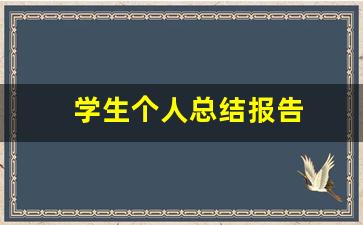 学生个人总结报告